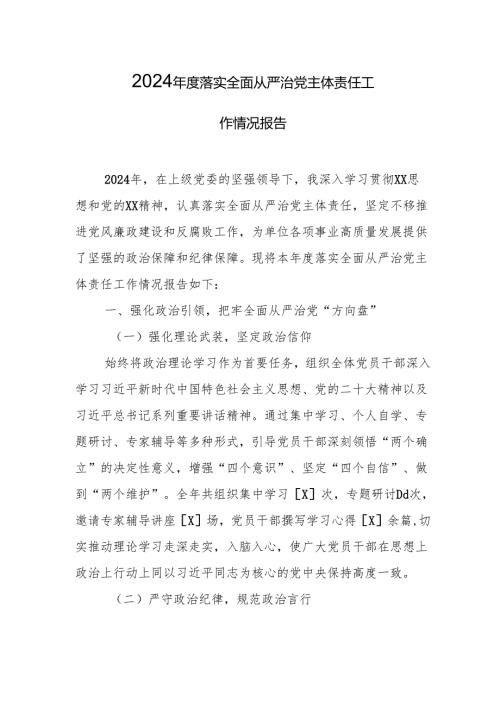 2024年度落实全面从严治党主体责任工作情况报告

2024年，在上级党委的坚强领导下，我深入学习贯彻XX思想和党的XX精神，认真落实全面从严治党主体责任，坚定不移推进党风廉政建设和反腐败工作，为单位各项事业高质量发展提供了坚强的政治保障和纪律保障。现将本年度落实全面从严治党主体责任工作情况报告如下：

一、强化政治引领，把牢全面从严治党“方向盘”

（一）强化理论武装，坚定政治信仰

始终将政治理论学习作为首要任务，组织全体党员干部深入学习习近平新时代中国特色社会主义思想、党的二十大精神以及习近平总书记系列重要讲话精神。通过集中学习、个人自学、专题研讨、专家辅导等多种形式，引导党员干部深刻领悟“两个确立”的决定性意义，增强“四个意识”、坚定“四个自信”、做到“两个维护”。全年共组织集中学习［X］次，专题研讨Dd次，邀请专家辅导讲座［X］场，党员干部撰写学习心得［X］余篇，切实推动理论学习走深走实，入脑入心，使广大党员干部在思想上政治上行动上同以习近平同志为核心的党中央保持高度一致。

（二）严守政治纪律，规范政治言行